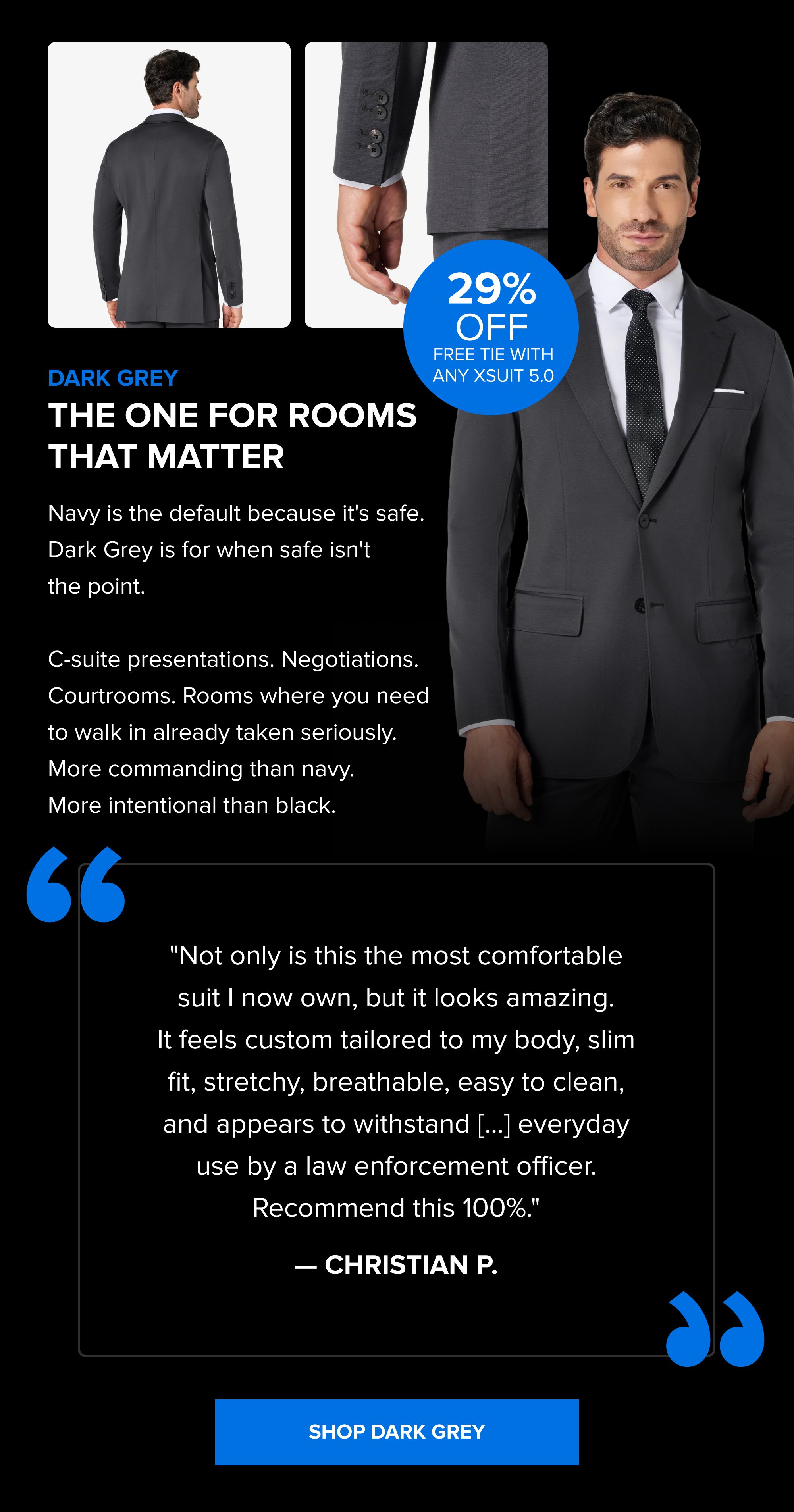 29%
OFF
FREE TIE WITH
ANY XSUIT 5.0

DARK GREY
THE ONE FOR ROOMS THAT MATTER

Navy is the default because it's safe. Dark Grey is for when safe isn't the point.

C-suite presentations. Negotiations. Courtrooms. Rooms where you need to walk in already taken seriously. More commanding than navy. More intentional than black.

"Not only is this the most comfortable suit I now own, but it looks amazing. It feels custom tailored to my body, slim fit, stretchy, breathable, easy to clean, and appears to withstand [...] everyday use by a law enforcement officer. Recommend this 100%."

— CHRISTIAN P.

SHOP DARK GREY